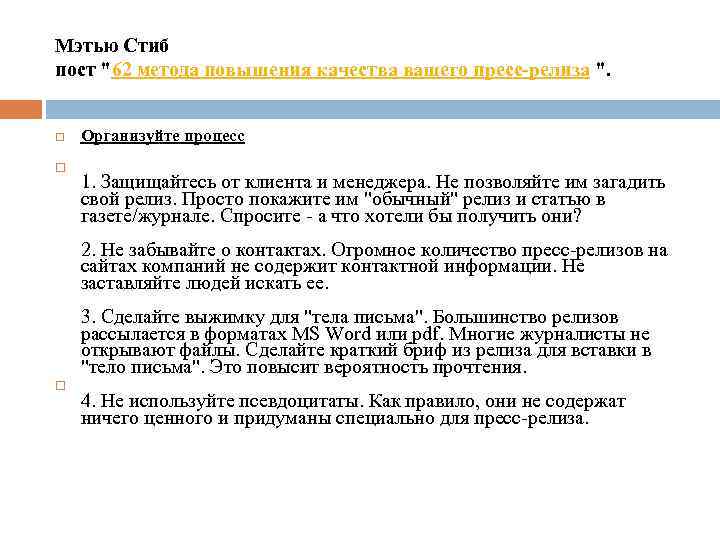 Мэтью Стиб
пост "62 метода повышения качества вашего пресс-релиза ".

Организуйте процесс

1. Защищайтесь от клиента и менеджера. Не позволяйте им загадить свой релиз. Просто покажите им "обычный" релиз и статью в газете/журнале. Спросите - а что хотели бы получить они?

2. Не забывайте о контактах. Огромное количество пресс-релизов на сайтах компаний не содержит контактной информации. Не заставляйте людей искать ее.

3. Сделайте выжимку для "тела письма". Большинство релизов рассылается в форматах MS Word или pdf. Многие журналисты не открывают файлы. Сделайте краткий бриф из релиза для вставки в "тело письма". Это повысит вероятность прочтения.

4. Не используйте псевдоцитаты. Как правило, они не содержат ничего ценного и придуманы специально для пресс-релиза.